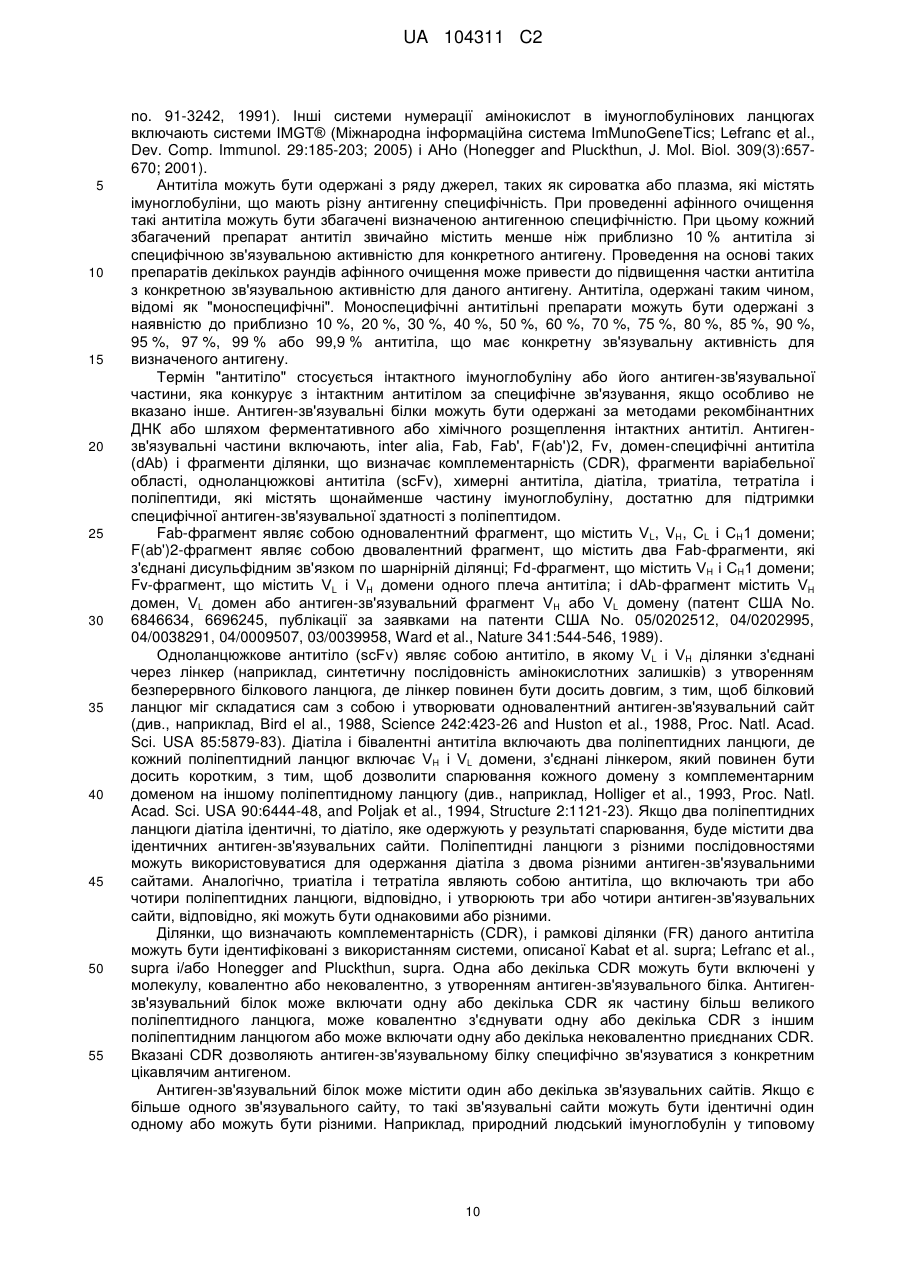 UA 104311 C2

no. 91-3242, 1991). Інші системи нумерації амінокислот в імуноглобулінових ланцюгах включають системи IMGT® (Міжнародна інформаційна система ImMunoGeneTics; Lefranc et al., Dev. Comp. Immunol. 29:185-203; 2005) і AHo (Honegger and Pluckthun, J. Mol. Biol. 309(3):657-670; 2001).

5 Антитіла можуть бути одержані з ряду джерел, таких як сироватка або плазма, які містять імуноглобуліни, що мають різну антигенну специфічність. При проведенні афінного очищення такі антитіла можуть бути збагачені визначеною антигенною специфічністю. При цьому кожний збагачений препарат антитіл звичайно містить менше ніж приблизно 10 % антитіла зі специфічною зв'язувальною активністю для конкретного антигену. Проведення на основі таких 10 препаратів декількох раундів афінного очищення може привести до підвищення частки антитіла з конкретною зв'язувальною активністю для даного антигену. Антитіла, одержані таким чином, відомі як "моноспецифічні". Моноспецифічні антитільні препарати можуть бути одержані з наявністю до приблизно 10 %, 20 %, 30 %, 40 %, 50 %, 60 %, 70 %, 75 %, 80 %, 85 %, 90 %, 95 %, 97 %, 99 % або 99,9 % антитіла, що має конкретну зв'язувальну активність для 15 визначеного антигену.

Термін "антитіло" стосується інтактного імуноглобуліну або його антиген-зв'язувальної частини, яка конкурує з інтактним антитілом за специфічне зв'язування, якщо особливо не вказано інше. Антиген-зв'язувальні білки можуть бути одержані за методами рекомбінантних ДНК або шляхом ферментативного або хімічного розщеплення інтактних антитіл. Антиген-20 зв'язувальні частини включають, inter alia, Fab, Fab', F(ab')2, Fv, домен-специфічні антитіла (dAb) і фрагменти ділянки, що визначає комплементарність (CDR), фрагменти варіабельної області, одноланцюжкові антитіла (scFv), химерні антитіла, діатіла, триатіла, тетратіла і поліпептиди, які містять щонайменше частину імуноглобуліну, достатню для підтримки специфічної антиген-зв'язувальної здатності з поліпептидом.

25 Fab-фрагмент являє собою одновалентний фрагмент, що містить $V_L$, $V_H$, $C_L$ і $C_H1$ домени; F(ab')2-фрагмент являє собою двовалентний фрагмент, що містить два Fab-фрагменти, які з'єднані дисульфідним зв'язком по шарнірній ділянці; Fd-фрагмент, що містить $V_H$ і $C_H1$ домени; Fv-фрагмент, що містить $V_L$ і $V_H$ домени одного плеча антитіла; і dAb-фрагмент містить $V_H$ домен, $V_L$ домен або антиген-зв'язувальний фрагмент $V_H$ або $V_L$ домену (патент США No. 30 6846634, 6696245, публікації за заявками на патенти США No. 05/0202512, 04/0202995, 04/0038291, 04/0009507, 03/0039958, Ward et al., Nature 341:544-546, 1989).

Одноланцюжкове антитіло (scFv) являє собою антитіло, в якому $V_L$ і $V_H$ ділянки з'єднані через лінкер (наприклад, синтетичну послідовність амінокислотних залишків) з утворенням безперервного білкового ланцюга, де лінкер повинен бути досить довгим, з тим, щоб білковий 35 ланцюг міг складатися сам з собою і утворювати одновалентний антиген-зв'язувальний сайт (див., наприклад, Bird el al., 1988, Science 242:423-26 and Huston et al., 1988, Proc. Natl. Acad. Sci. USA 85:5879-83). Діатіла і бівалентні антитіла включають два поліпептидних ланцюги, де кожний поліпептидний ланцюг включає $V_H$ і $V_L$ домени, з'єднані лінкером, який повинен бути досить коротким, з тим, щоб дозволити спарювання кожного домену з комплементарним 40 доменом на іншому поліпептидному ланцюгу (див., наприклад, Holliger et al., 1993, Proc. Natl. Acad. Sci. USA 90:6444-48, and Poljak et al., 1994, Structure 2:1121-23). Якщо два поліпептидних ланцюги діатіла ідентичні, то діатіло, яке одержують у результаті спарювання, буде містити два ідентичних антиген-зв'язувальних сайти. Поліпептидні ланцюги з різними послідовностями можуть використовуватися для одержання діатіла з двома різними антиген-зв'язувальними 45 сайтами. Аналогічно, триатіла і тетратіла являють собою антитіла, що включають три або чотири поліпептидних ланцюги, відповідно, і утворюють три або чотири антиген-зв'язувальних сайти, відповідно, які можуть бути однаковими або різними.

Ділянки, що визначають комплементарність (CDR), і рамкові ділянки (FR) даного антитіла можуть бути ідентифіковані з використанням системи, описаної Kabat et al. supra; Lefranc et al., 50 supra і/або Honegger and Pluckthun, supra. Одна або декілька CDR можуть бути включені у молекулу, ковалентно або нековалентно, з утворенням антиген-зв'язувального білка. Антиген-зв'язувальний білок може включати одну або декілька CDR як частину більш великого поліпептидного ланцюга, може ковалентно з'єднувати одну або декілька CDR з іншим поліпептидним ланцюгом або може включати одну або декілька нековалентно приєднаних CDR. 55 Вказані CDR дозволяють антиген-зв'язувальному білку специфічно зв'язуватися з конкретним цікавлячим антигеном.

Антиген-зв'язувальний білок може містити один або декілька зв'язувальних сайтів. Якщо є більше одного зв'язувального сайту, то такі зв'язувальні сайти можуть бути ідентичні один одному або можуть бути різними. Наприклад, природний людський імуноглобулін у типовому

10